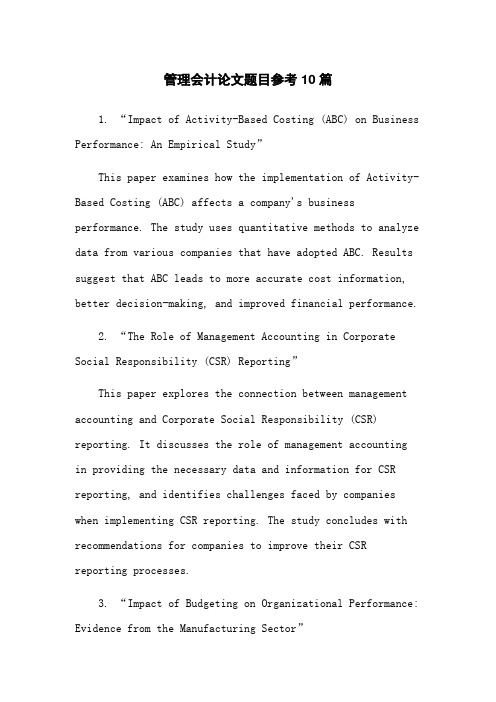 管理会计论文题目参考10篇

1. “Impact of Activity-Based Costing (ABC) on Business Performance: An Empirical Study”

This paper examines how the implementation of Activity-Based Costing (ABC) affects a company's business performance. The study uses quantitative methods to analyze data from various companies that have adopted ABC. Results suggest that ABC leads to more accurate cost information, better decision-making, and improved financial performance.

2. “The Role of Management Accounting in Corporate Social Responsibility (CSR) Reporting”

This paper explores the connection between management accounting and Corporate Social Responsibility (CSR) reporting. It discusses the role of management accounting in providing the necessary data and information for CSR reporting, and identifies challenges faced by companies when implementing CSR reporting. The study concludes with recommendations for companies to improve their CSR reporting processes.

3. “Impact of Budgeting on Organizational Performance: Evidence from the Manufacturing Sector”